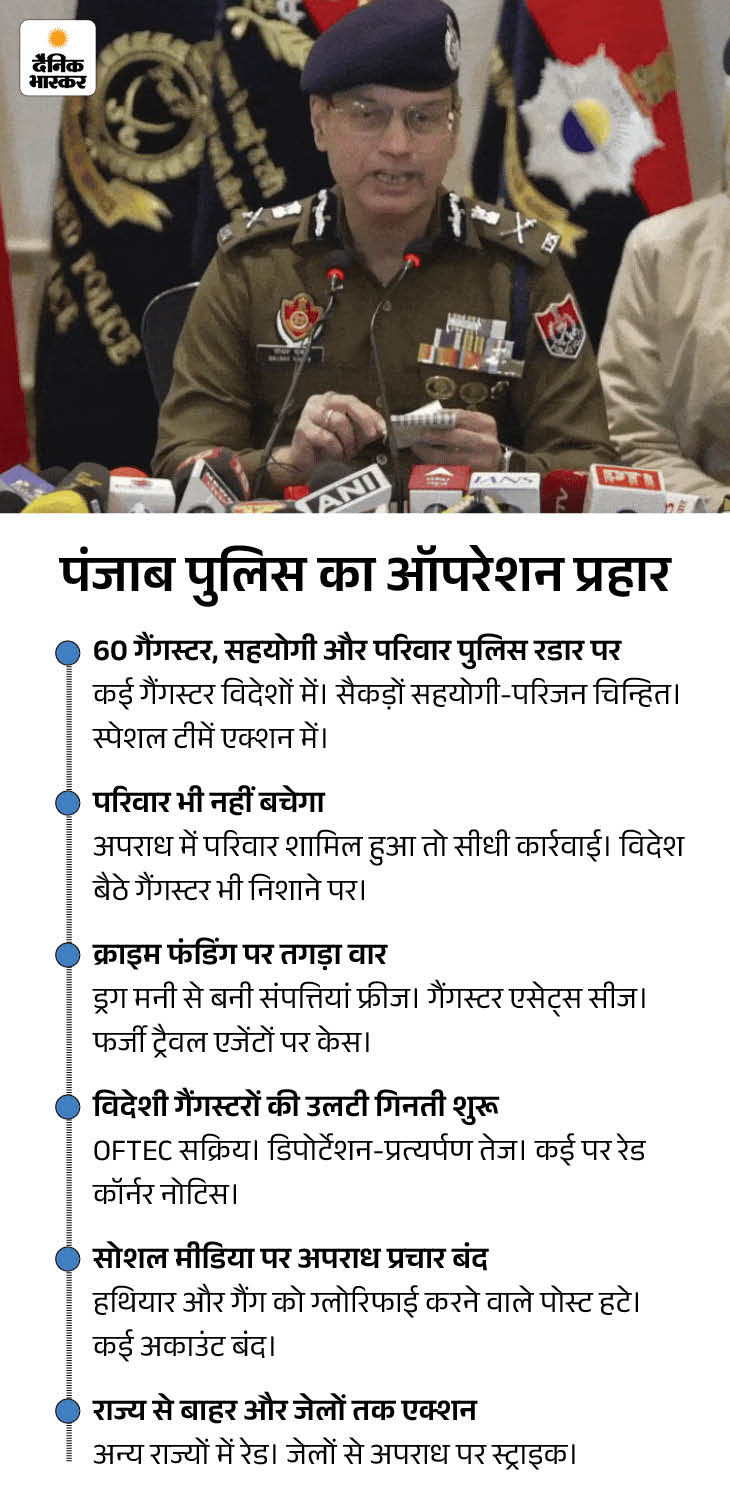 दैनिक भास्कर

POLICE

ANI

IANS

PTI

पंजाब पुलिस का ऑपरेशन प्रहार

60 गैंगस्टर, सहयोगी और परिवार पुलिस रडार पर
कई गैंगस्टर विदेशों में। सैकड़ों सहयोगी-परिजन चिन्हित। स्पेशल टीमें एक्शन में।

परिवार भी नहीं बचेगा
अपराध में परिवार शामिल हुआ तो सीधी कार्रवाई। विदेश बैठे गैंगस्टर भी निशाने पर।

क्राइम फंडिंग पर तगड़ा वार
ड्रग मनी से बनी संपत्तियां फ्रीज। गैंगस्टर एसेट्स सीज। फर्जी ट्रैवल एजेंटों पर केस।

विदेशी गैंगस्टरों की उलटी गिनती शुरू
OFTEC सक्रिय। डिपोर्टेशन-प्रत्यर्पण तेज। कई पर रेड कॉर्नर नोटिस।

सोशल मीडिया पर अपराध प्रचार बंद
हथियार और गैंग को ग्लोरिफाई करने वाले पोस्ट हटे। कई अकाउंट बंद।

राज्य से बाहर और जेलों तक एक्शन
अन्य राज्यों में रेड। जेलों से अपराध पर स्ट्राइक।